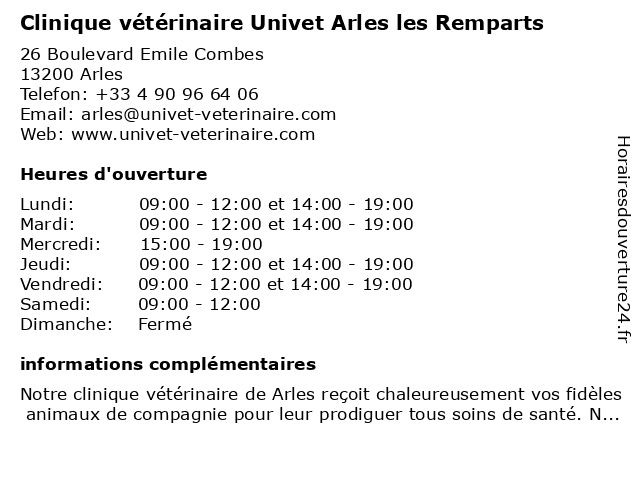 Clinique vétérinaire Univet Arles les Remparts

26 Boulevard Emile Combes
13200 Arles
Telefon: +33 4 90 96 64 06
Email: arles@univet-veterinaire.com
Web: www.univet-veterinaire.com

Heures d'ouverture

| | |
|---|---|
| Lundi: | 09:00 - 12:00 et 14:00 - 19:00 |
| Mardi: | 09:00 - 12:00 et 14:00 - 19:00 |
| Mercredi: | 15:00 - 19:00 |
| Jeudi: | 09:00 - 12:00 et 14:00 - 19:00 |
| Vendredi: | 09:00 - 12:00 et 14:00 - 19:00 |
| Samedi: | 09:00 - 12:00 |
| Dimanche: | Fermé |

informations complémentaires

Notre clinique vétérinaire de Arles reçoit chaleureusement vos fidèles animaux de compagnie pour leur prodiguer tous soins de santé. N...

Horairesdouverture24.fr